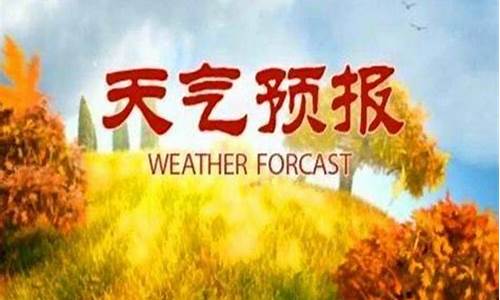 天气预报
WEATHER FORCAST